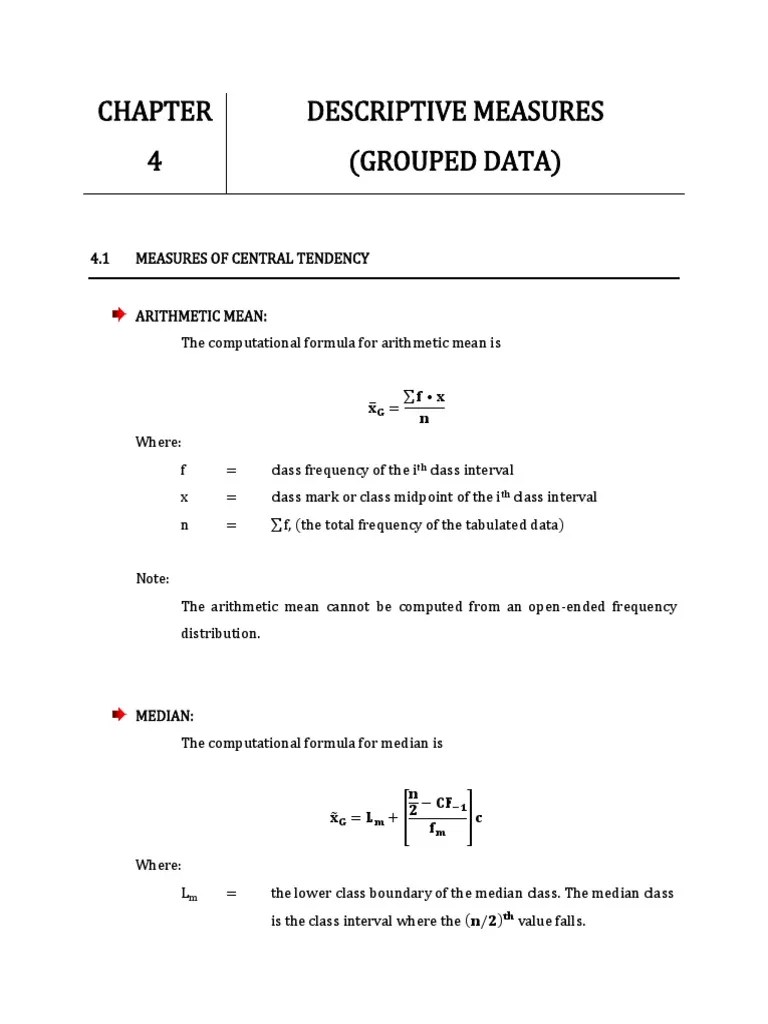 CHAPTER 4

DESCRIPTIVE MEASURES (GROUPED DATA)

4.1 MEASURES OF CENTRAL TENDENCY

ARITHMETIC MEAN:

The computational formula for arithmetic mean is

$\bar{x}_G = \frac{\sum f \cdot x}{n}$

Where:

f = class frequency of the $i^{th}$ class interval

x = class mark or class midpoint of the $i^{th}$ class interval

n = $\sum f$, (the total frequency of the tabulated data)

Note:

The arithmetic mean cannot be computed from an open-ended frequency distribution.

MEDIAN:

The computational formula for median is

$\tilde{x}_G = L_m + \left[\frac{\frac{n}{2} - CF_{-1}}{f_m}\right]c$

Where:

$L_m$ = the lower class boundary of the median class. The median class is the class interval where the $(n/2)^{th}$ value falls.